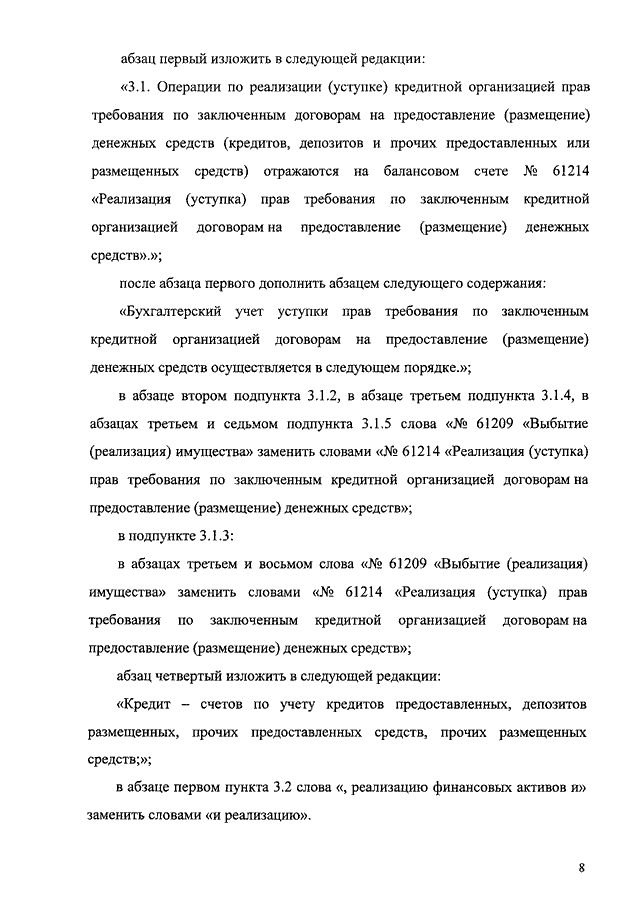 абзац первый изложить в следующей редакции:

«3.1. Операции по реализации (уступке) кредитной организацией прав требования по заключенным договорам на предоставление (размещение) денежных средств (кредитов, депозитов и прочих предоставленных или размещенных средств) отражаются на балансовом счете № 61214 «Реализация (уступка) прав требования по заключенным кредитной организацией договорам на предоставление (размещение) денежных средств».»;

после абзаца первого дополнить абзацем следующего содержания:

«Бухгалтерский учет уступки прав требования по заключенным кредитной организацией договорам на предоставление (размещение) денежных средств осуществляется в следующем порядке.»;

в абзаце втором подпункта 3.1.2, в абзаце третьем подпункта 3.1.4, в абзацах третьем и седьмом подпункта 3.1.5 слова «№ 61209 «Выбытие (реализация) имущества» заменить словами «№ 61214 «Реализация (уступка) прав требования по заключенным кредитной организацией договорам на предоставление (размещение) денежных средств»;

в подпункте 3.1.3:

в абзацах третьем и восьмом слова «№ 61209 «Выбытие (реализация) имущества» заменить словами «№ 61214 «Реализация (уступка) прав требования по заключенным кредитной организацией договорам на предоставление (размещение) денежных средств»;

абзац четвертый изложить в следующей редакции:

«Кредит – счетов по учету кредитов предоставленных, депозитов размещенных, прочих предоставленных средств, прочих размещенных средств;»;

в абзаце первом пункта 3.2 слова «, реализацию финансовых активов и» заменить словами «и реализацию».

8